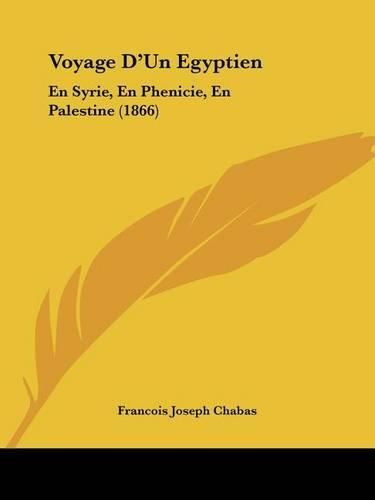 Voyage D'Un Egyptien

En Syrie, En Phenicie, En Palestine (1866)

Francois Joseph Chabas